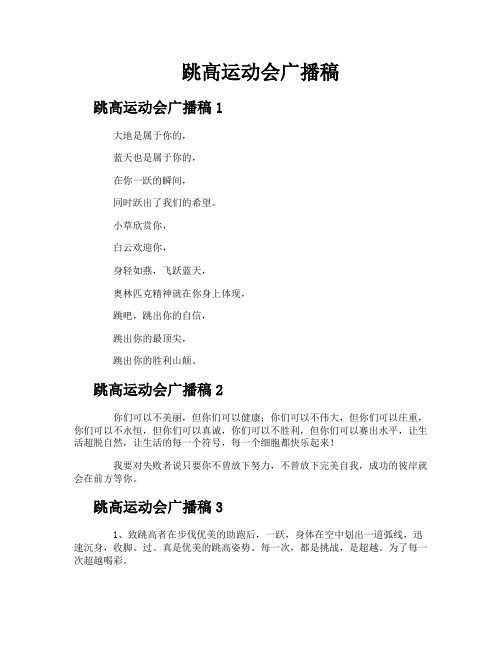 跳高运动会广播稿

跳高运动会广播稿 1

大地是属于你的，

蓝天也是属于你的，

在你一跃的瞬间，

同时跃出了我们的希望。

小草欣赏你，

白云欢迎你，

身轻如燕，飞跃蓝天，

奥林匹克精神就在你身上体现，

跳吧，跳出你的自信，

跳出你的最顶尖，

跳出你的胜利山颠。

跳高运动会广播稿 2

你们可以不美丽，但你们可以健康；你们可以不伟大，但你们可以庄重，你们可以不永恒，但你们可以真诚，你们可以不胜利，但你们可以赛出水平，让生活超脱自然，让生活的每一个符号，每一个细胞都快乐起来！

我要对失败者说只要你不曾放下努力，不曾放下完美自我，成功的彼岸就会在前方等你。

跳高运动会广播稿 3

1、致跳高者在步伐优美的助跑后，一跃，身体在空中划出一道弧线，迅速沉身，收脚。过。真是优美的跳高姿势。每一次，都是挑战，是超越。为了每一次超越喝彩。